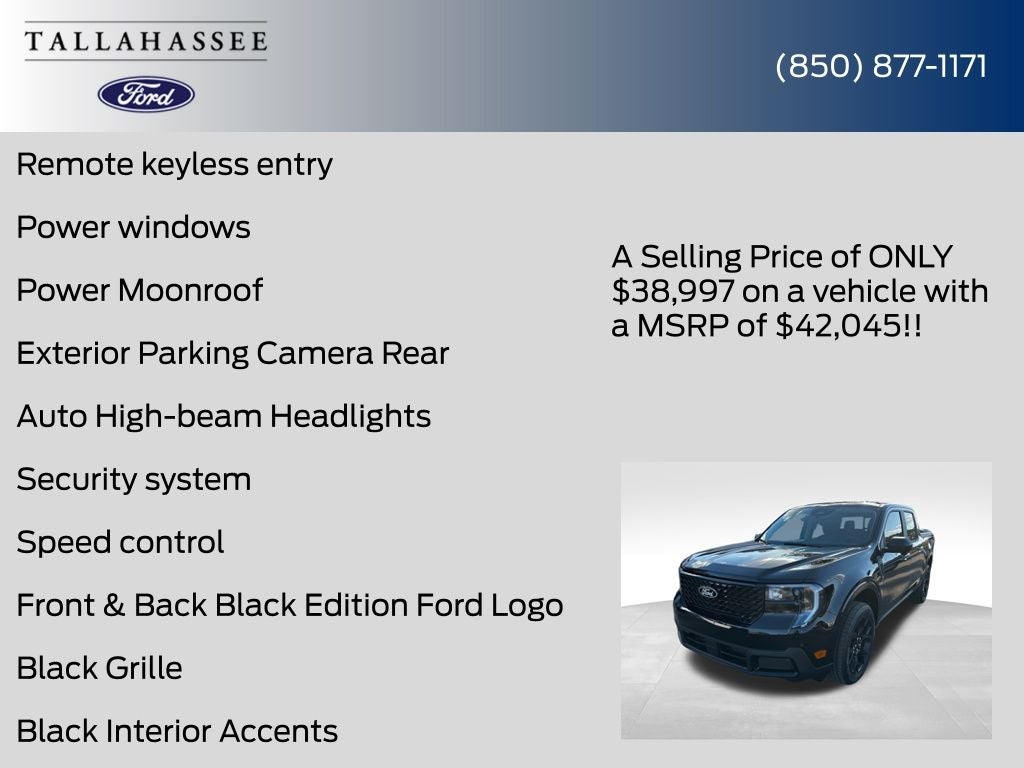 TALLAHASSEE

Ford

(850) 877-1171

Remote keyless entry

Power windows

Power Moonroof

Exterior Parking Camera Rear

Auto High-beam Headlights

Security system

Speed control

Front & Back Black Edition Ford Logo

Black Grille

Black Interior Accents

A Selling Price of ONLY $38,997 on a vehicle with a MSRP of $42,045!!